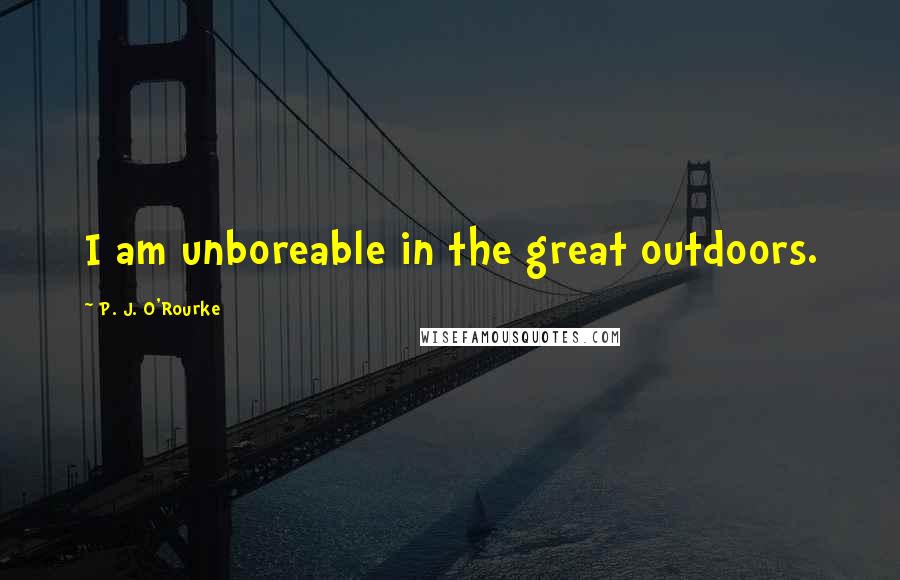 I am unboreable in the great outdoors.

~ P. J. O'Rourke

WISEFAMOUSQUOTES.COM